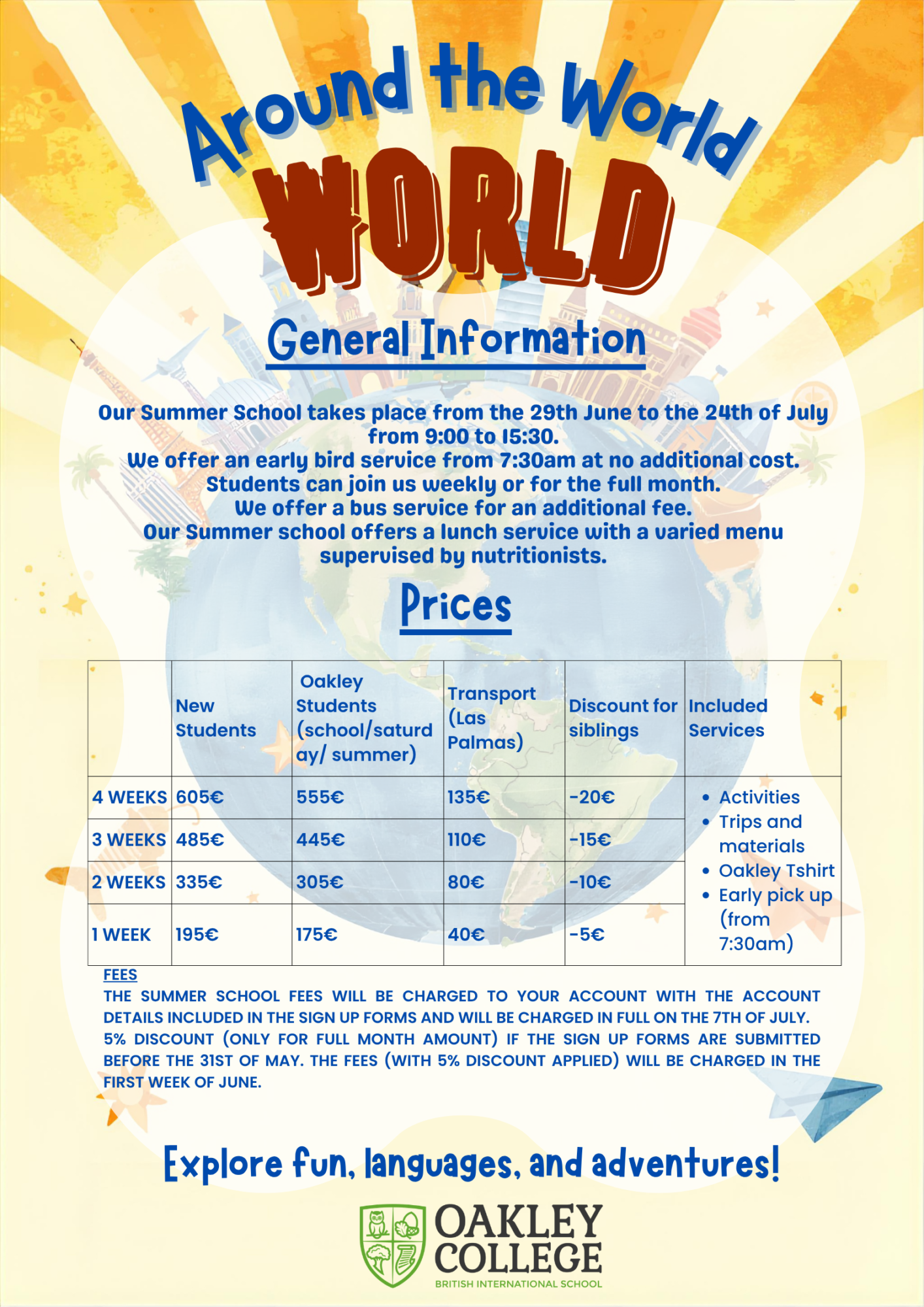 Around the World

WORLD

General Information

Our Summer School takes place from the 29th June to the 24th of July from 9:00 to 15:30.
We offer an early bird service from 7:30am at no additional cost.
Students can join us weekly or for the full month.
We offer a bus service for an additional fee.
Our Summer school offers a lunch service with a varied menu supervised by nutritionists.

Prices

| | New Students | Oakley Students (school/saturday/ summer) | Transport (Las Palmas) | Discount for siblings | Included Services |
|---|---|---|---|---|---|
| 4 WEEKS | 605€ | 555€ | 135€ | -20€ | • Activities • Trips and materials • Oakley Tshirt • Early pick up (from 7:30am) |
| 3 WEEKS | 485€ | 445€ | 110€ | -15€ | |
| 2 WEEKS | 335€ | 305€ | 80€ | -10€ | |
| 1 WEEK | 195€ | 175€ | 40€ | -5€ | |

FEES
THE SUMMER SCHOOL FEES WILL BE CHARGED TO YOUR ACCOUNT WITH THE ACCOUNT DETAILS INCLUDED IN THE SIGN UP FORMS AND WILL BE CHARGED IN FULL ON THE 7TH OF JULY. 5% DISCOUNT (ONLY FOR FULL MONTH AMOUNT) IF THE SIGN UP FORMS ARE SUBMITTED BEFORE THE 31ST OF MAY. THE FEES (WITH 5% DISCOUNT APPLIED) WILL BE CHARGED IN THE FIRST WEEK OF JUNE.

Explore fun, languages, and adventures!

OAKLEY
COLLEGE
BRITISH INTERNATIONAL SCHOOL